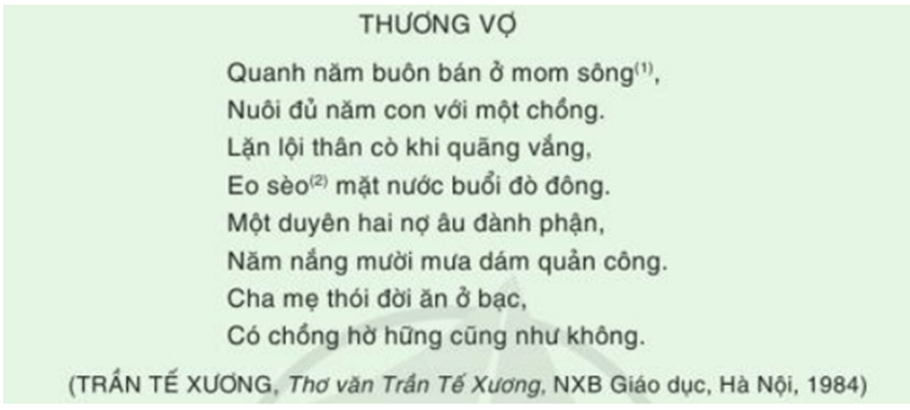 THƯƠNG VỢ

Quanh năm buôn bán ở mom sông$^{(1)}$,
Nuôi đủ năm con với một chồng.
Lặn lội thân cò khi quãng vắng,
Eo sèo$^{(2)}$ mặt nước buổi đò đông.
Một duyên hai nợ âu đành phận,
Năm nắng mười mưa dám quản công.
Cha mẹ thói đời ăn ở bạc,
Có chồng hờ hững cũng như không.

(TRẦN TẾ XƯƠNG, Thơ văn Trần Tế Xương, NXB Giáo dục, Hà Nội, 1984)